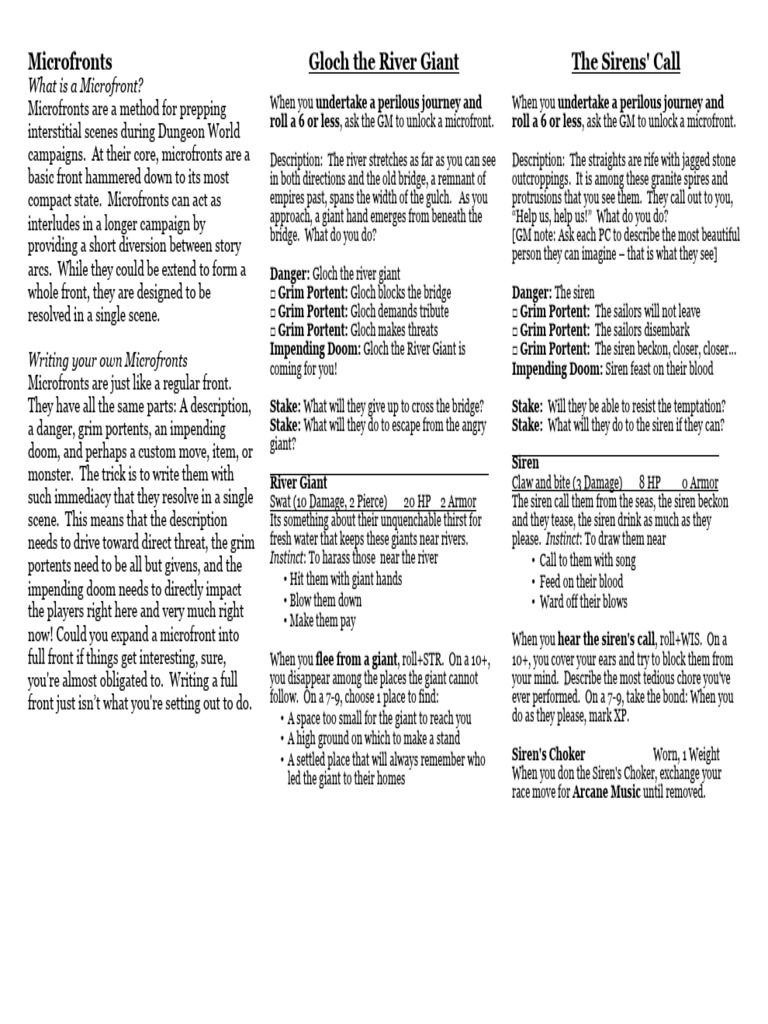 Microfronts

What is a Microfront?

Microfronts are a method for prepping interstitial scenes during Dungeon World campaigns. At their core, microfronts are a basic front hammered down to its most compact state. Microfronts can act as interludes in a longer campaign by providing a short diversion between story arcs. While they could be extend to form a whole front, they are designed to be resolved in a single scene.

Writing your own Microfronts

Microfronts are just like a regular front. They have all the same parts: A description, a danger, grim portents, an impending doom, and perhaps a custom move, item, or monster. The trick is to write them with such immediacy that they resolve in a single scene. This means that the description needs to drive toward direct threat, the grim portents need to be all but givens, and the impending doom needs to directly impact the players right here and very much right now! Could you expand a microfront into full front if things get interesting, sure, you're almost obligated to. Writing a full front just isn't what you're setting out to do.

Gloch the River Giant

When you undertake a perilous journey and roll a 6 or less, ask the GM to unlock a microfront.

Description: The river stretches as far as you can see in both directions and the old bridge, a remnant of empires past, spans the width of the gulch. As you approach, a giant hand emerges from beneath the bridge. What do you do?

Danger: Gloch the river giant
□ Grim Portent: Gloch blocks the bridge
□ Grim Portent: Gloch demands tribute
□ Grim Portent: Gloch makes threats
Impending Doom: Gloch the River Giant is coming for you!

Stake: What will they give up to cross the bridge?
Stake: What will they do to escape from the angry giant?

River Giant
Swat (10 Damage, 2 Pierce) 20 HP 2 Armor
Its something about their unquenchable thirst for fresh water that keeps these giants near rivers. Instinct: To harass those near the river
• Hit them with giant hands
• Blow them down
• Make them pay

When you flee from a giant, roll+STR. On a 10+, you disappear among the places the giant cannot follow. On a 7-9, choose 1 place to find:
• A space too small for the giant to reach you
• A high ground on which to make a stand
• A settled place that will always remember who led the giant to their homes

The Sirens' Call

When you undertake a perilous journey and roll a 6 or less, ask the GM to unlock a microfront.

Description: The straights are rife with jagged stone outcroppings. It is among these granite spires and protrusions that you see them. They call out to you, "Help us, help us!" What do you do?
[GM note: Ask each PC to describe the most beautiful person they can imagine – that is what they see]

Danger: The siren
□ Grim Portent: The sailors will not leave
□ Grim Portent: The sailors disembark
□ Grim Portent: The siren beckon, closer, closer...
Impending Doom: Siren feast on their blood

Stake: Will they be able to resist the temptation?
Stake: What will they do to the siren if they can?

Siren
Claw and bite (3 Damage) 8 HP 0 Armor
The siren call them from the seas, the siren beckon and they tease, the siren drink as much as they please. Instinct: To draw them near
• Call to them with song
• Feed on their blood
• Ward off their blows

When you hear the siren's call, roll+WIS. On a 10+, you cover your ears and try to block them from your mind. Describe the most tedious chore you've ever performed. On a 7-9, take the bond: When you do as they please, mark XP.

Siren's Choker Worn, 1 Weight
When you don the Siren's Choker, exchange your race move for Arcane Music until removed.